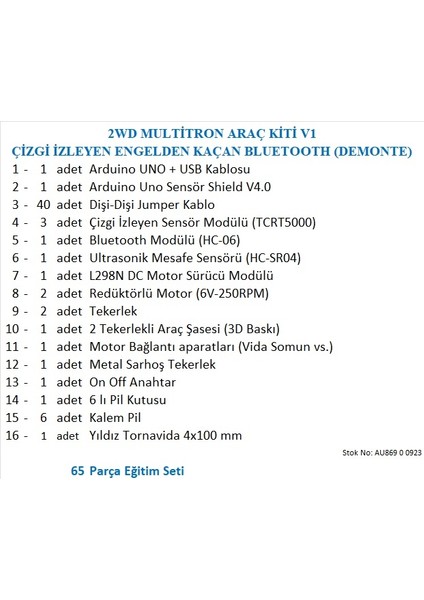 2WD MULTİTRON ARAÇ KİTİ V1
ÇİZGİ İZLEYEN ENGELDEN KAÇAN BLUETOOTH (DEMONTE)

1 - 1 adet Arduino UNO + USB Kablosu
2 - 1 adet Arduino Uno Sensör Shield V4.0
3 - 40 adet Dişi-Dişi Jumper Kablo
4 - 3 adet Çizgi İzleyen Sensör Modülü (TCRT5000)
5 - 1 adet Bluetooth Modülü (HC-06)
6 - 1 adet Ultrasonik Mesafe Sensörü (HC-SR04)
7 - 1 adet L298N DC Motor Sürücü Modülü
8 - 2 adet Redüktörlü Motor (6V-250RPM)
9 - 2 adet Tekerlek
10 - 1 adet 2 Tekerlekli Araç Şasesi (3D Baskı)
11 - 1 adet Motor Bağlantı aparatları (Vida Somun vs.)
12 - 1 adet Metal Sarhoş Tekerlek
13 - 1 adet On Off Anahtar
14 - 1 adet 6 lı Pil Kutusu
15 - 6 adet Kalem Pil
16 - 1 adet Yıldız Tornavida 4x100 mm

Stok No: AU869 0 0923

65 Parça Eğitim Seti